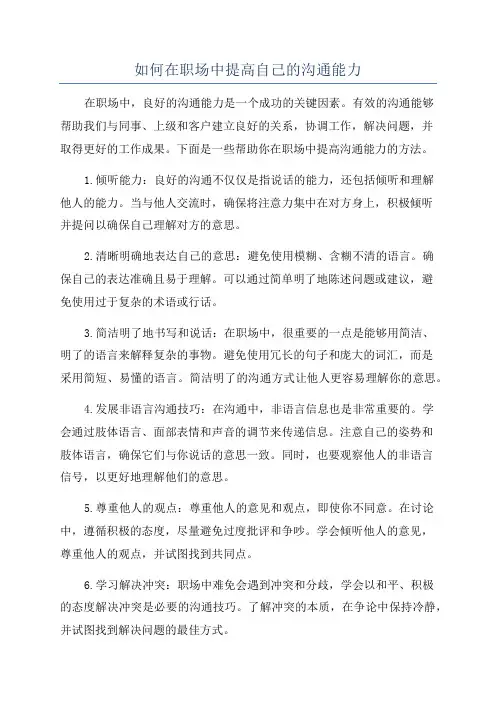 如何在职场中提高自己的沟通能力

在职场中，良好的沟通能力是一个成功的关键因素。有效的沟通能够帮助我们与同事、上级和客户建立良好的关系，协调工作，解决问题，并取得更好的工作成果。下面是一些帮助你在职场中提高沟通能力的方法。

1.倾听能力：良好的沟通不仅仅是指说话的能力，还包括倾听和理解他人的能力。当与他人交流时，确保将注意力集中在对方身上，积极倾听并提问以确保自己理解对方的意思。

2.清晰明确地表达自己的意思：避免使用模糊、含糊不清的语言。确保自己的表达准确且易于理解。可以通过简单明了地陈述问题或建议，避免使用过于复杂的术语或行话。

3.简洁明了地书写和说话：在职场中，很重要的一点是能够用简洁、明了的语言来解释复杂的事物。避免使用冗长的句子和庞大的词汇，而是采用简短、易懂的语言。简洁明了的沟通方式让他人更容易理解你的意思。

4.发展非语言沟通技巧：在沟通中，非语言信息也是非常重要的。学会通过肢体语言、面部表情和声音的调节来传递信息。注意自己的姿势和肢体语言，确保它们与你说话的意思一致。同时，也要观察他人的非语言信号，以更好地理解他们的意思。

5.尊重他人的观点：尊重他人的意见和观点，即使你不同意。在讨论中，遵循积极的态度，尽量避免过度批评和争吵。学会倾听他人的意见，尊重他人的观点，并试图找到共同点。

6.学习解决冲突：职场中难免会遇到冲突和分歧，学会以和平、积极的态度解决冲突是必要的沟通技巧。了解冲突的本质，在争论中保持冷静，并试图找到解决问题的最佳方式。